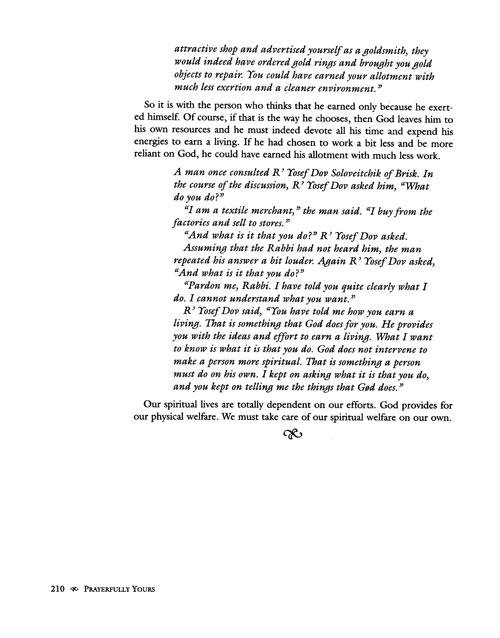 attractive shop and advertised yourself as a goldsmith, they would indeed have ordered gold rings and brought you gold objects to repair. You could have earned your allotment with much less exertion and a cleaner environment."

So it is with the person who thinks that he earned only because he exerted himself. Of course, if that is the way he chooses, then God leaves him to his own resources and he must indeed devote all his time and expend his energies to earn a living. If he had chosen to work a bit less and be more reliant on God, he could have earned his allotment with much less work.

A man once consulted R' Yosef Dov Soloveitchik of Brisk. In the course of the discussion, R' Yosef Dov asked him, "What do you do?"

"I am a textile merchant," the man said. "I buy from the factories and sell to stores."

"And what is it that you do?" R' Yosef Dov asked.

Assuming that the Rabbi had not heard him, the man repeated his answer a bit louder. Again R' Yosef Dov asked, "And what is it that you do?"

"Pardon me, Rabbi. I have told you quite clearly what I do. I cannot understand what you want."

R' Yosef Dov said, "You have told me how you earn a living. That is something that God does for you. He provides you with the ideas and effort to earn a living. What I want to know is what it is that you do. God does not intervene to make a person more spiritual. That is something a person must do on his own. I kept on asking what it is that you do, and you kept on telling me the things that God does."

Our spiritual lives are totally dependent on our efforts. God provides for our physical welfare. We must take care of our spiritual welfare on our own.

210 PRAYERFULLY YOURS